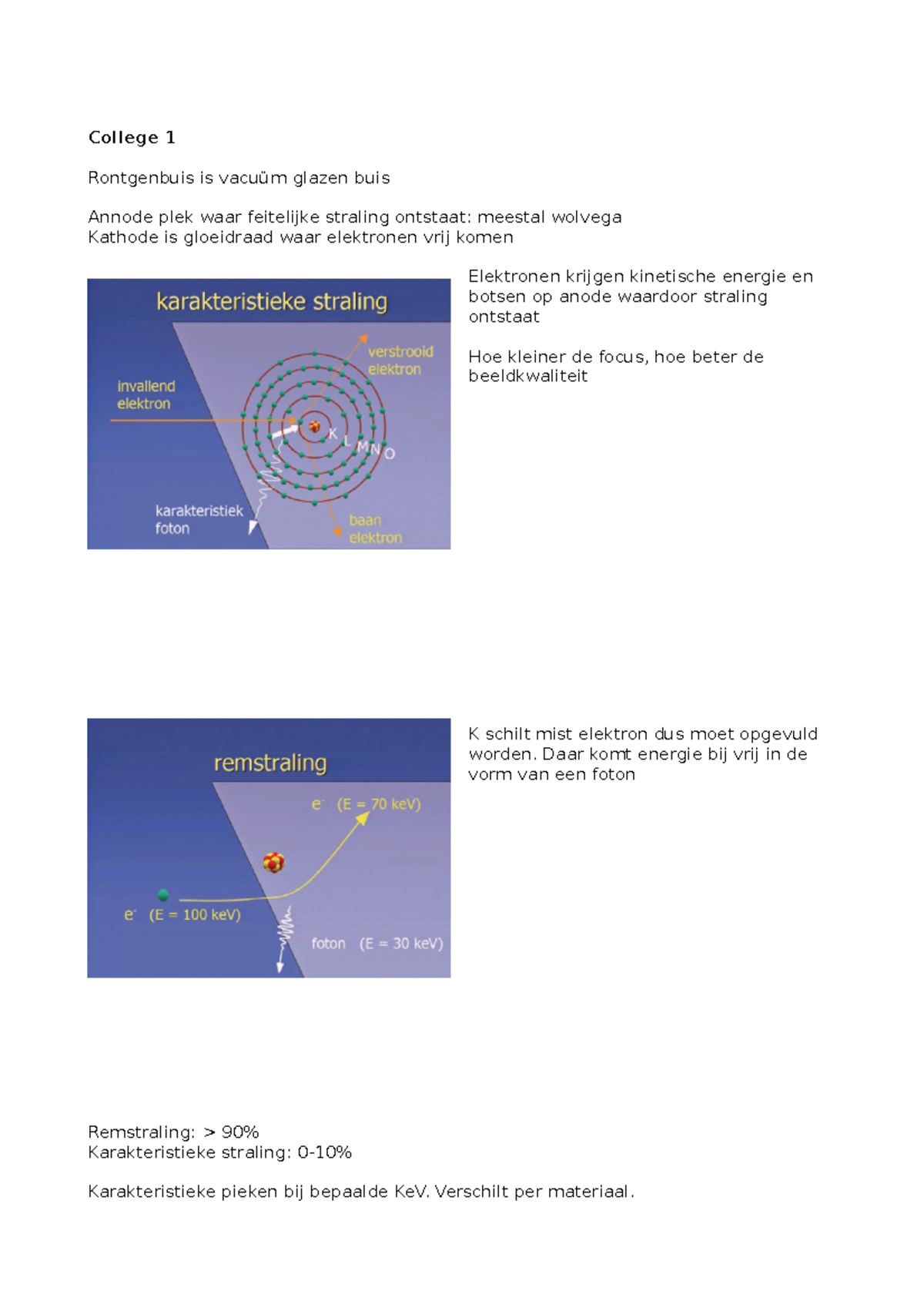 College 1

Rontgenbuis is vacuüm glazen buis

Annode plek waar feitelijke straling ontstaat: meestal wolvega
Kathode is gloeidraad waar elektronen vrij komen

karakteristieke straling

invallend elektron

verstrooid elektron

K L M N O

karakteristiek foton

baan elektron

Elektronen krijgen kinetische energie en botsen op anode waardoor straling ontstaat

Hoe kleiner de focus, hoe beter de beeldkwaliteit

remstraling

$e^-$ (E = 70 keV)

$e^-$ (E = 100 keV)

foton (E = 30 keV)

K schilt mist elektron dus moet opgevuld worden. Daar komt energie bij vrij in de vorm van een foton

Remstraling: > 90%
Karakteristieke straling: 0-10%

Karakteristieke pieken bij bepaalde KeV. Verschilt per materiaal.